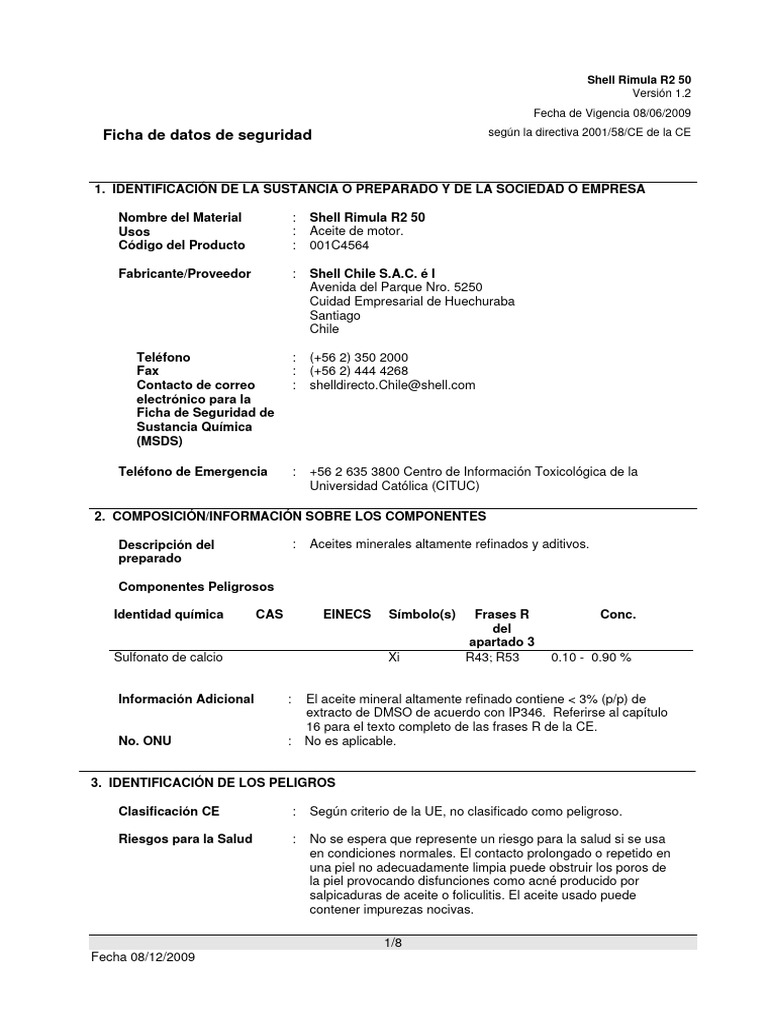 Shell Rimula R2 50
Versión 1.2

Fecha de Vigencia 08/06/2009

Ficha de datos de seguridad

según la directiva 2001/58/CE de la CE

1. IDENTIFICACIÓN DE LA SUSTANCIA O PREPARADO Y DE LA SOCIEDAD O EMPRESA

Nombre del Material : Shell Rimula R2 50
Usos : Aceite de motor.
Código del Producto : 001C4564

Fabricante/Proveedor : Shell Chile S.A.C. é I
Avenida del Parque Nro. 5250
Cuidad Empresarial de Huechuraba
Santiago
Chile

Teléfono : (+56 2) 350 2000
Fax : (+56 2) 444 4268
Contacto de correo electrónico para la Ficha de Seguridad de Sustancia Química (MSDS) : shelldirecto.Chile@shell.com

Teléfono de Emergencia : +56 2 635 3800 Centro de Información Toxicológica de la Universidad Católica (CITUC)

2. COMPOSICIÓN/INFORMACIÓN SOBRE LOS COMPONENTES

Descripción del preparado : Aceites minerales altamente refinados y aditivos.

Componentes Peligrosos

| Identidad química | CAS | EINECS | Símbolo(s) | Frases R del apartado 3 | Conc. |
|---|---|---|---|---|---|
| Sulfonato de calcio | | | Xi | R43; R53 | 0.10 - 0.90 % |

Información Adicional : El aceite mineral altamente refinado contiene < 3% (p/p) de extracto de DMSO de acuerdo con IP346. Referirse al capítulo 16 para el texto completo de las frases R de la CE.
No. ONU : No es aplicable.

3. IDENTIFICACIÓN DE LOS PELIGROS

Clasificación CE : Según criterio de la UE, no clasificado como peligroso.

Riesgos para la Salud : No se espera que represente un riesgo para la salud si se usa en condiciones normales. El contacto prolongado o repetido en una piel no adecuadamente limpia puede obstruir los poros de la piel provocando disfunciones como acné producido por salpicaduras de aceite o foliculitis. El aceite usado puede contener impurezas nocivas.

1/8

Fecha 08/12/2009